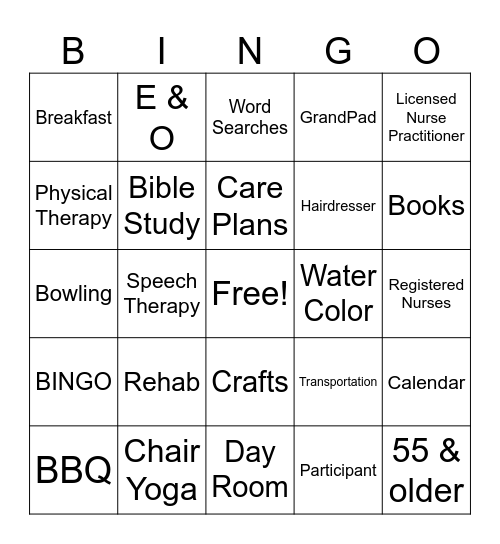 | B | I | N | G | O |
|---|---|---|---|---|
| Breakfast | E & O | Word Searches | GrandPad | Licensed Nurse Practitioner |
| Physical Therapy | Bible Study | Care Plans | Hairdresser | Books |
| Bowling | Speech Therapy | Free! | Water Color | Registered Nurses |
| BINGO | Rehab | Crafts | Transportation | Calendar |
| BBQ | Chair Yoga | Day Room | Participant | 55 & older |